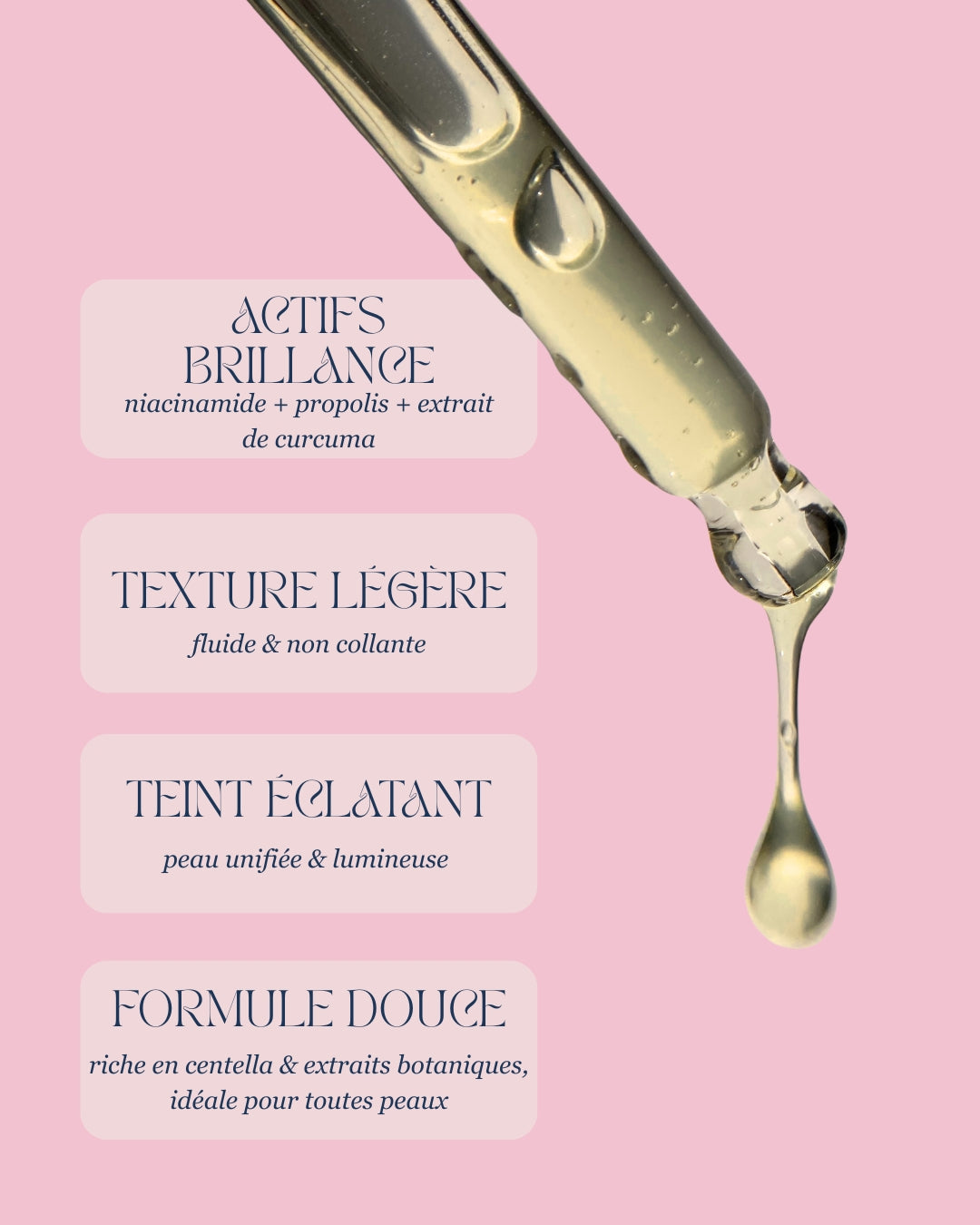 ACTIFS BRILLANCE

niacinamide + propolis + extrait de curcuma

TEXTURE LÉGÈRE

fluide & non collante

TEINT ÉCLATANT

peau unifiée & lumineuse

FORMULE DOUCE

riche en centella & extraits botaniques, idéale pour toutes peaux